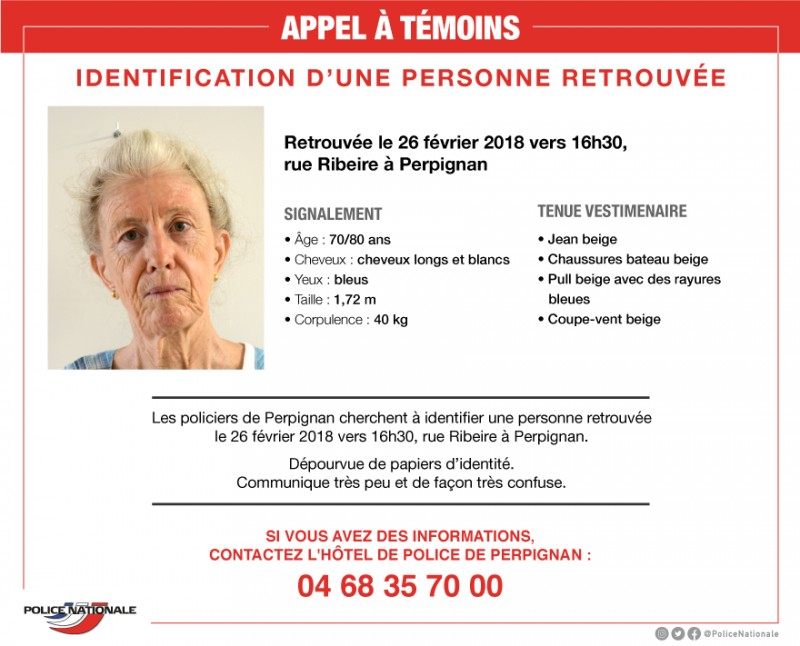 APPEL À TÉMOINS

IDENTIFICATION D'UNE PERSONNE RETROUVÉE

Retrouvée le 26 février 2018 vers 16h30, rue Ribeire à Perpignan

SIGNALEMENT
• Âge : 70/80 ans
• Cheveux : cheveux longs et blancs
• Yeux : bleus
• Taille : 1,72 m
• Corpulence : 40 kg

TENUE VESTIMENAIRE
• Jean beige
• Chaussures bateau beige
• Pull beige avec des rayures bleues
• Coupe-vent beige

Les policiers de Perpignan cherchent à identifier une personne retrouvée le 26 février 2018 vers 16h30, rue Ribeire à Perpignan.

Dépourvue de papiers d'identité.
Communique très peu et de façon très confuse.

SI VOUS AVEZ DES INFORMATIONS, CONTACTEZ L'HÔTEL DE POLICE DE PERPIGNAN :

04 68 35 70 00

POLICE NATIONALE

@PoliceNationale